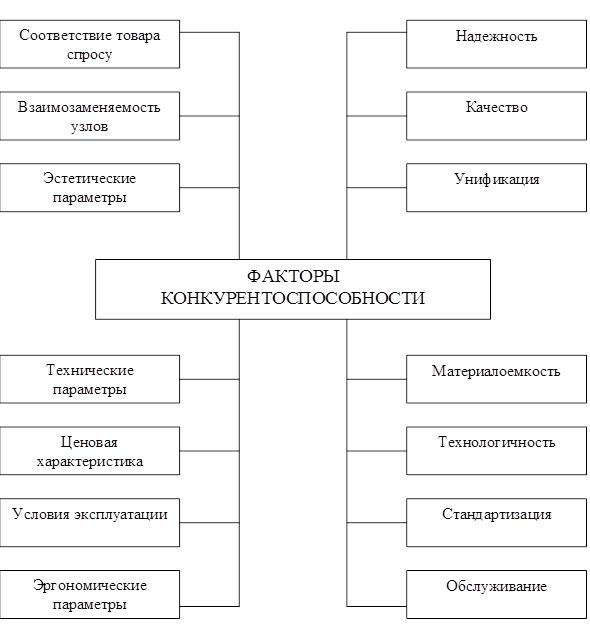 Соответствие товара спросу

Взаимозаменяемость узлов

Эстетические параметры

Надежность

Качество

Унификация

ФАКТОРЫ КОНКУРЕНТОСПОСОБНОСТИ

Технические параметры

Ценовая характеристика

Условия эксплуатации

Эргономические параметры

Материалоемкость

Технологичность

Стандартизация

Обслуживание